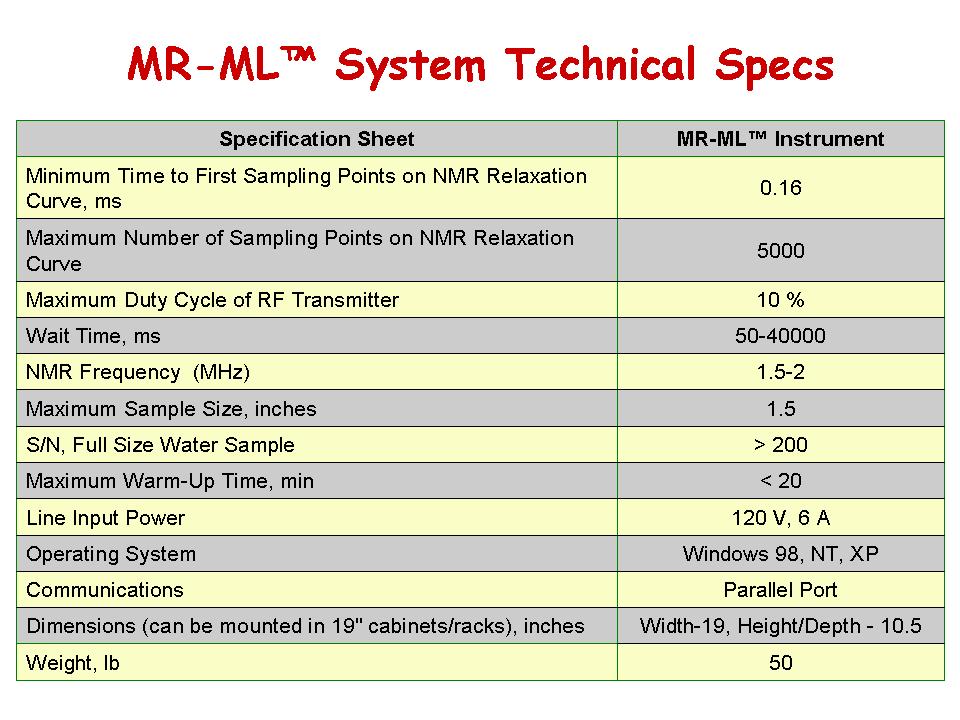 MR-ML™ System Technical Specs

| Specification Sheet | MR-ML™ Instrument |
|---|---|
| Minimum Time to First Sampling Points on NMR Relaxation Curve, ms | 0.16 |
| Maximum Number of Sampling Points on NMR Relaxation Curve | 5000 |
| Maximum Duty Cycle of RF Transmitter | 10 % |
| Wait Time, ms | 50-40000 |
| NMR Frequency (MHz) | 1.5-2 |
| Maximum Sample Size, inches | 1.5 |
| S/N, Full Size Water Sample | > 200 |
| Maximum Warm-Up Time, min | < 20 |
| Line Input Power | 120 V, 6 A |
| Operating System | Windows 98, NT, XP |
| Communications | Parallel Port |
| Dimensions (can be mounted in 19" cabinets/racks), inches | Width-19, Height/Depth - 10.5 |
| Weight, lb | 50 |